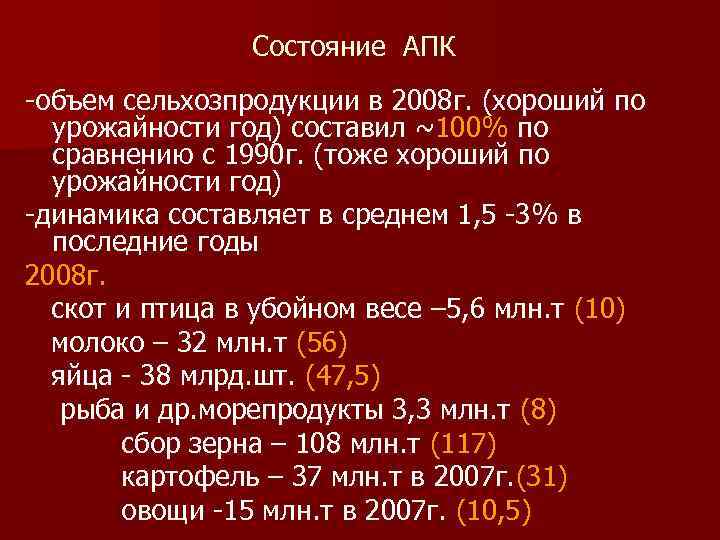 Состояние АПК

-объем сельхозпродукции в 2008г. (хороший по урожайности год) составил ~100% по сравнению с 1990г. (тоже хороший по урожайности год)

-динамика составляет в среднем 1,5 -3% в последние годы

2008г.

скот и птица в убойном весе –5,6 млн.т (10)

молоко – 32 млн.т (56)

яйца - 38 млрд.шт. (47,5)

рыба и др.морепродукты 3,3 млн.т (8)

сбор зерна – 108 млн.т (117)

картофель – 37 млн.т в 2007г.(31)

овощи -15 млн.т в 2007г. (10,5)